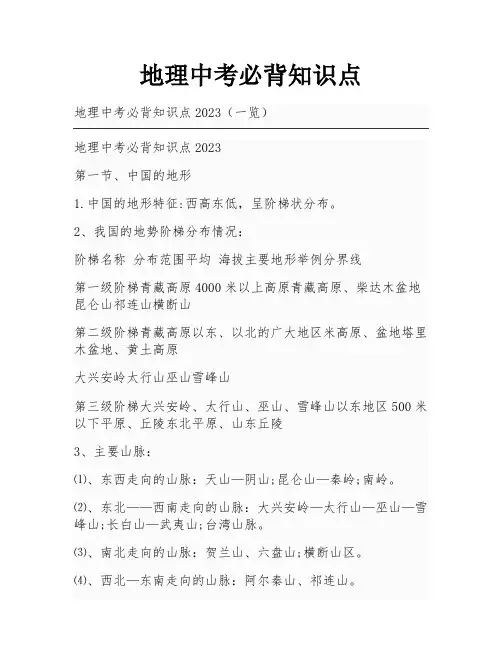 地理中考必背知识点

地理中考必背知识点2023（一览）

地理中考必背知识点2023

第一节、中国的地形

1.中国的地形特征:西高东低，呈阶梯状分布。

2、我国的地势阶梯分布情况：

阶梯名称 分布范围平均 海拔主要地形举例分界线

第一级阶梯青藏高原4000米以上高原青藏高原、柴达木盆地昆仑山祁连山横断山

第二级阶梯青藏高原以东、以北的广大地区米高原、盆地塔里木盆地、黄土高原

大兴安岭太行山巫山雪峰山

第三级阶梯大兴安岭、太行山、巫山、雪峰山以东地区500米以下平原、丘陵东北平原、山东丘陵

3、主要山脉：

⑴、东西走向的山脉：天山—阴山;昆仑山—秦岭;南岭。

⑵、东北——西南走向的山脉：大兴安岭—太行山—巫山—雪峰山;长白山—武夷山;台湾山脉。

⑶、南北走向的山脉：贺兰山、六盘山;横断山区。

⑷、西北—东南走向的山脉：阿尔泰山、祁连山。